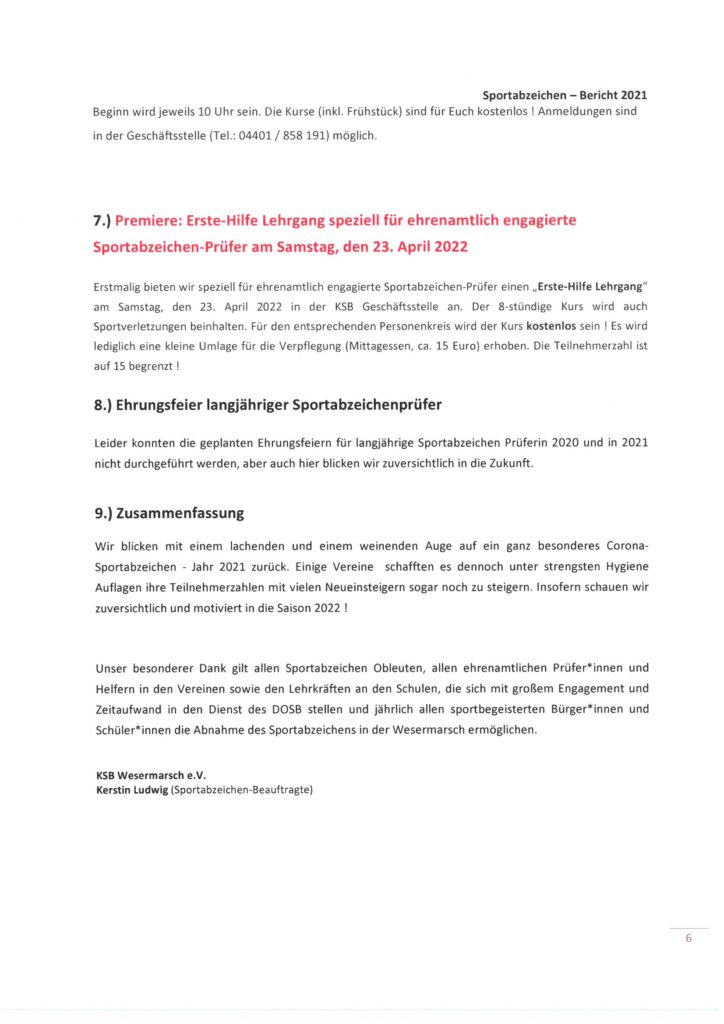 Sportabzeichen – Bericht 2021

Beginn wird jeweils 10 Uhr sein. Die Kurse (inkl. Frühstück) sind für Euch kostenlos ! Anmeldungen sind in der Geschäftsstelle (Tel.: 04401 / 858 191) möglich.

7.) Premiere: Erste-Hilfe Lehrgang speziell für ehrenamtlich engagierte Sportabzeichen-Prüfer am Samstag, den 23. April 2022

Erstmalig bieten wir speziell für ehrenamtlich engagierte Sportabzeichen-Prüfer einen „Erste-Hilfe Lehrgang" am Samstag, den 23. April 2022 in der KSB Geschäftsstelle an. Der 8-stündige Kurs wird auch Sportverletzungen beinhalten. Für den entsprechenden Personenkreis wird der Kurs kostenlos sein ! Es wird lediglich eine kleine Umlage für die Verpflegung (Mittagessen, ca. 15 Euro) erhoben. Die Teilnehmerzahl ist auf 15 begrenzt !

8.) Ehrungsfeier langjähriger Sportabzeichenprüfer

Leider konnten die geplanten Ehrungsfeiern für langjährige Sportabzeichen Prüferin 2020 und in 2021 nicht durchgeführt werden, aber auch hier blicken wir zuversichtlich in die Zukunft.

9.) Zusammenfassung

Wir blicken mit einem lachenden und einem weinenden Auge auf ein ganz besonderes Corona-Sportabzeichen - Jahr 2021 zurück. Einige Vereine schafften es dennoch unter strengsten Hygiene Auflagen ihre Teilnehmerzahlen mit vielen Neueinsteigern sogar noch zu steigern. Insofern schauen wir zuversichtlich und motiviert in die Saison 2022 !

Unser besonderer Dank gilt allen Sportabzeichen Obleuten, allen ehrenamtlichen Prüfer*innen und Helfern in den Vereinen sowie den Lehrkräften an den Schulen, die sich mit großem Engagement und Zeitaufwand in den Dienst des DOSB stellen und jährlich allen sportbegeisterten Bürger*innen und Schüler*innen die Abnahme des Sportabzeichens in der Wesermarsch ermöglichen.

KSB Wesermarsch e.V.
Kerstin Ludwig (Sportabzeichen-Beauftragte)

6